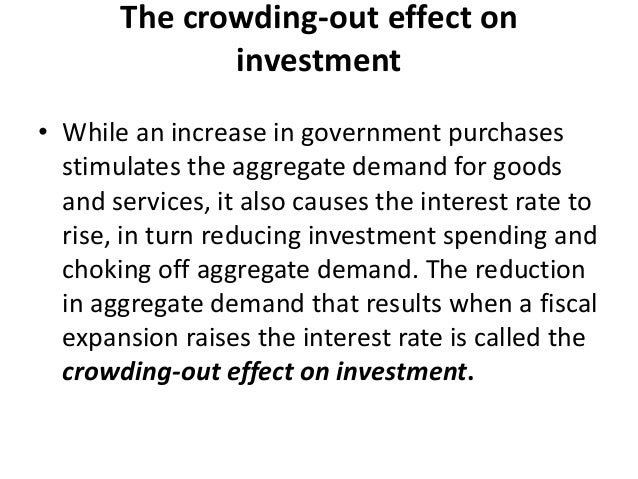 The crowding-out effect on investment

• While an increase in government purchases stimulates the aggregate demand for goods and services, it also causes the interest rate to rise, in turn reducing investment spending and choking off aggregate demand. The reduction in aggregate demand that results when a fiscal expansion raises the interest rate is called the crowding-out effect on investment.